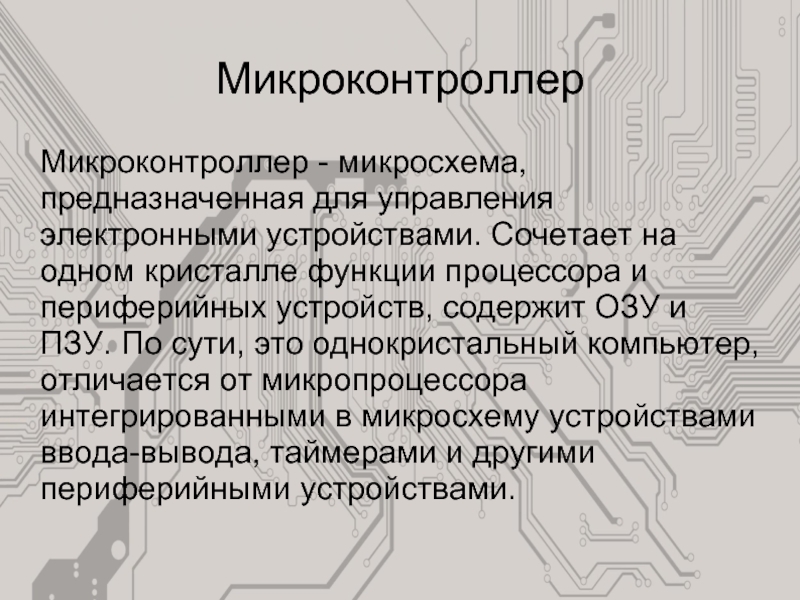 Микроконтроллер

Микроконтроллер - микросхема, предназначенная для управления электронными устройствами. Сочетает на одном кристалле функции процессора и периферийных устройств, содержит ОЗУ и ПЗУ. По сути, это однокристальный компьютер, отличается от микропроцессора интегрированными в микросхему устройствами ввода-вывода, таймерами и другими периферийными устройствами.